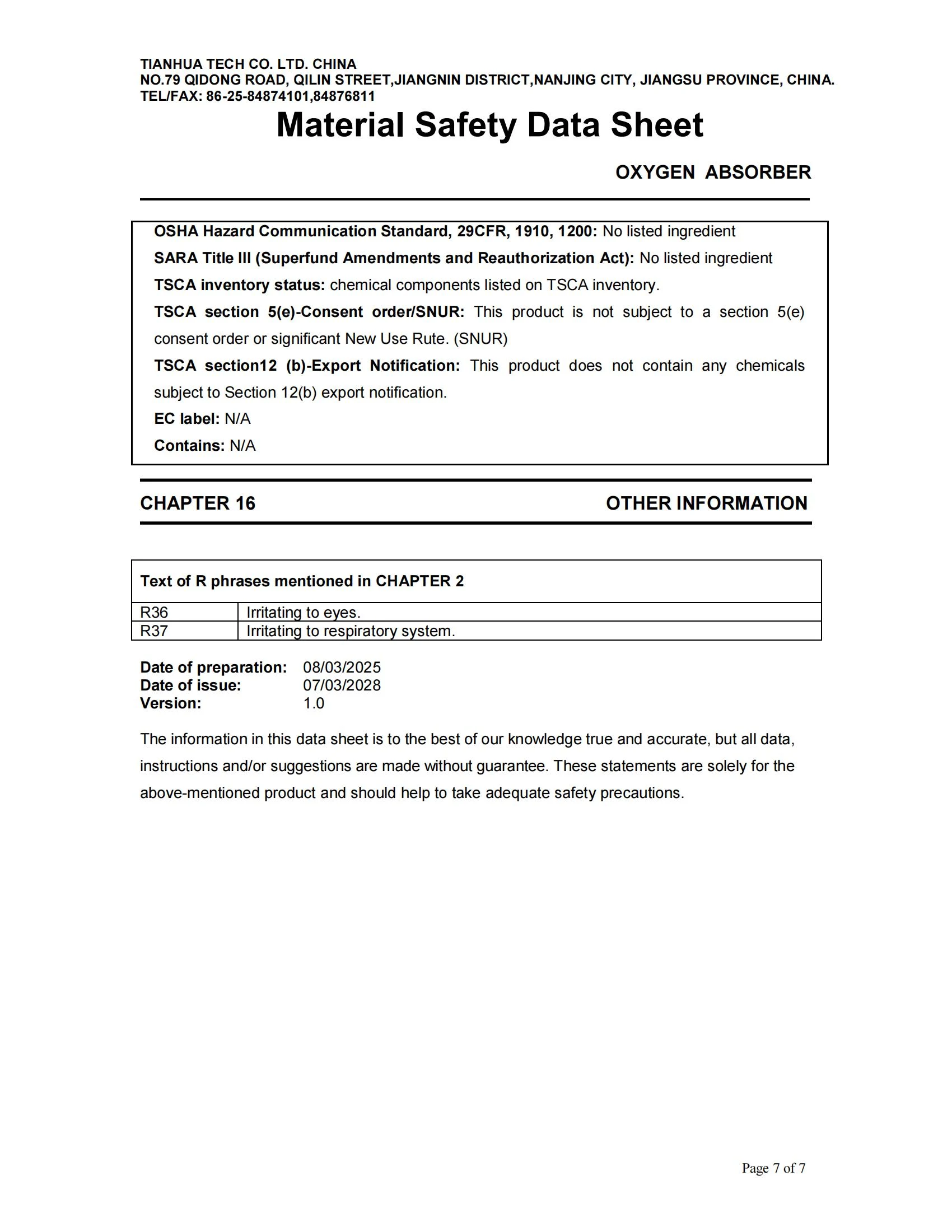 TIANHUA TECH CO. LTD. CHINA
NO.79 QIDONG ROAD, QILIN STREET,JIANGNIN DISTRICT,NANJING CITY, JIANGSU PROVINCE, CHINA.
TEL/FAX: 86-25-84874101,84876811

Material Safety Data Sheet

OXYGEN ABSORBER

OSHA Hazard Communication Standard, 29CFR, 1910, 1200: No listed ingredient

SARA Title III (Superfund Amendments and Reauthorization Act): No listed ingredient

TSCA inventory status: chemical components listed on TSCA inventory.

TSCA section 5(e)-Consent order/SNUR: This product is not subject to a section 5(e) consent order or significant New Use Rute. (SNUR)

TSCA section12 (b)-Export Notification: This product does not contain any chemicals subject to Section 12(b) export notification.

EC label: N/A

Contains: N/A

CHAPTER 16

OTHER INFORMATION

| Text of R phrases mentioned in CHAPTER 2 | |
|---|---|
| R36 | Irritating to eyes. |
| R37 | Irritating to respiratory system. |

Date of preparation: 08/03/2025
Date of issue: 07/03/2028
Version: 1.0

The information in this data sheet is to the best of our knowledge true and accurate, but all data, instructions and/or suggestions are made without guarantee. These statements are solely for the above-mentioned product and should help to take adequate safety precautions.

Page 7 of 7